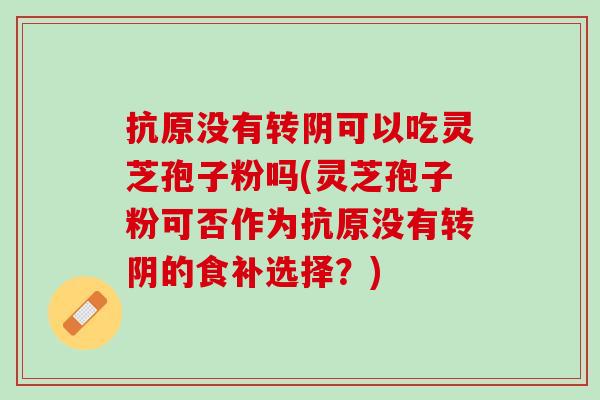 抗原没有转阴可以吃灵芝孢子粉吗(灵芝孢子粉可否作为抗原没有转阴的食补选择？)